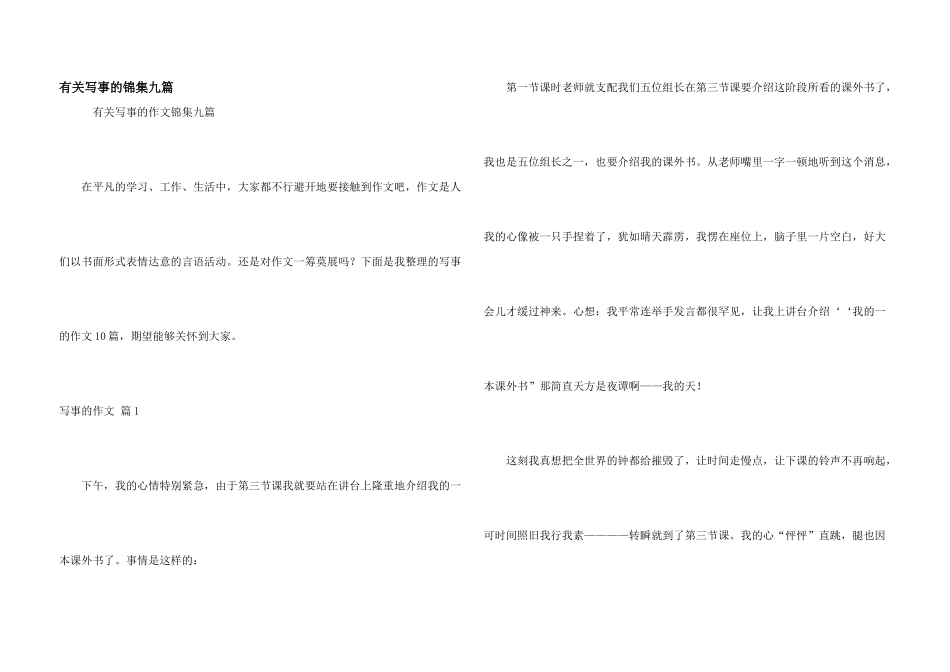 有关写事的锦集九篇

有关写事的作文锦集九篇

在平凡的学习、工作、生活中，大家都不行避开地要接触到作文吧，作文是人们以书面形式表情达意的言语活动。还是对作文一筹莫展吗？下面是我整理的写事的作文10篇，期望能够关怀到大家。

写事的作文 篇1

下午，我的心情特别紧急，由于第三节课我就要站在讲台上隆重地介绍我的一本课外书了。事情是这样的：

第一节课时老师就支配我们五位组长在第三节课要介绍这阶段所看的课外书了，我也是五位组长之一，也要介绍我的课外书。从老师嘴里一字一顿地听到这个消息，我的心像被一只手捏着了，犹如晴天霹雳，我愣在座位上，脑子里一片空白，好大会儿才缓过神来。心想：我平常连举手发言都很罕见，让我上讲台介绍‘‘我的一本课外书”那简直天方是夜谭啊——我的天！

这刻我真想把全世界的钟都给摧毁了，让时间走慢点，让下课的铃声不再响起，可时间照旧我行我素————转瞬就到了第三节课。我的心“怦怦”直跳，腿也因